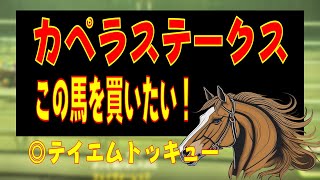 カペラステークス

この馬を買いたい！

◎テイエムトッキュー